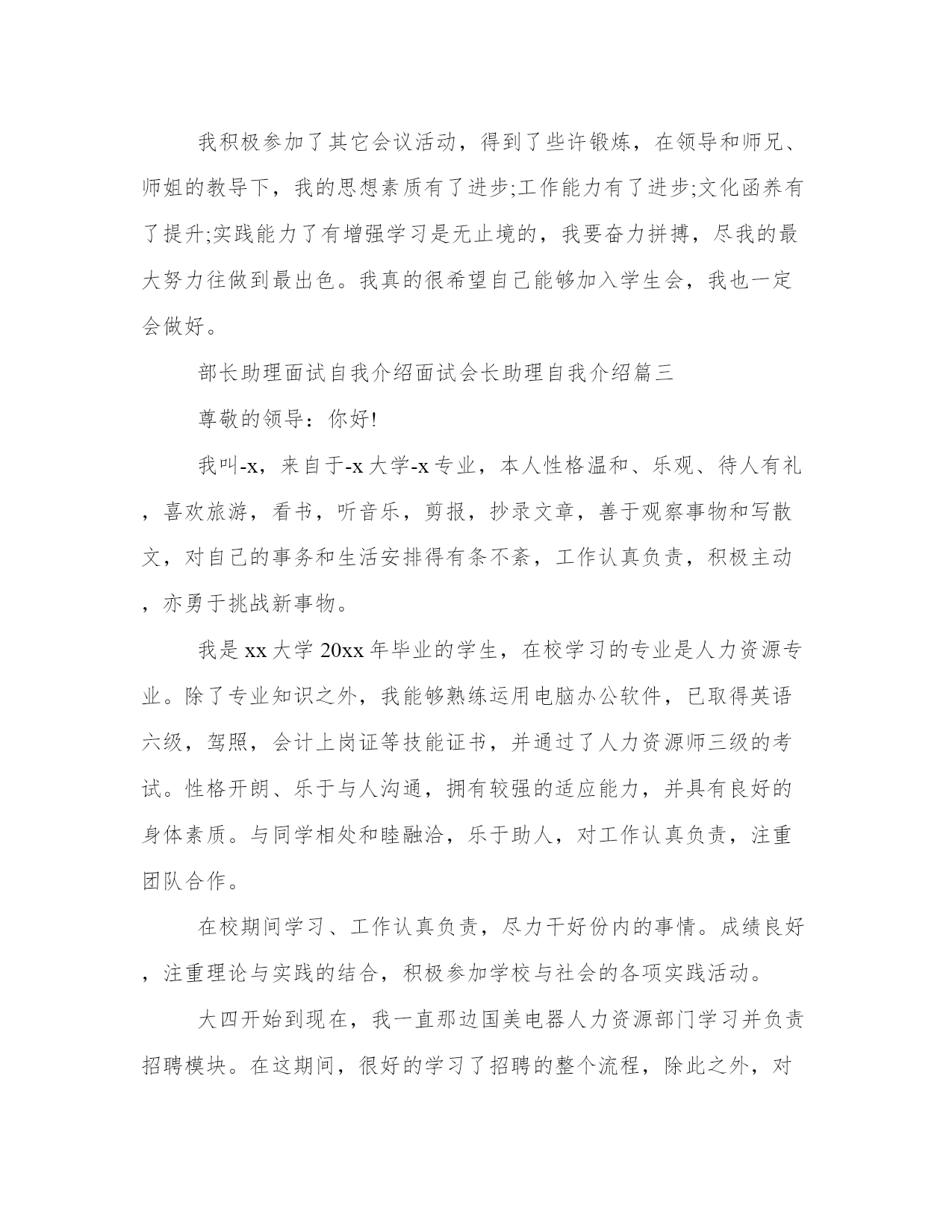 我积极参加了其它会议活动，得到了些许锻炼，在领导和师兄、师姐的教导下，我的思想素质有了进步;工作能力有了进步;文化函养有了提升;实践能力了有增强学习是无止境的，我要奋力拼搏，尽我的最大努力往做到最出色。我真的很希望自己能够加入学生会，我也一定会做好。

部长助理面试自我介绍面试会长助理自我介绍篇三

尊敬的领导：你好!

我叫-x，来自于-x大学-x专业，本人性格温和、乐观、待人有礼，喜欢旅游，看书，听音乐，剪报，抄录文章，善于观察事物和写散文，对自己的事务和生活安排得有条不紊，工作认真负责，积极主动，亦勇于挑战新事物。

我是xx大学20xx年毕业的学生，在校学习的专业是人力资源专业。除了专业知识之外，我能够熟练运用电脑办公软件，已取得英语六级，驾照，会计上岗证等技能证书，并通过了人力资源师三级的考试。性格开朗、乐于与人沟通，拥有较强的适应能力，并具有良好的身体素质。与同学相处和睦融洽，乐于助人，对工作认真负责，注重团队合作。

在校期间学习、工作认真负责，尽力干好份内的事情。成绩良好，注重理论与实践的结合，积极参加学校与社会的各项实践活动。

大四开始到现在，我一直那边国美电器人力资源部门学习并负责招聘模块。在这期间，很好的学习了招聘的整个流程，除此之外，对